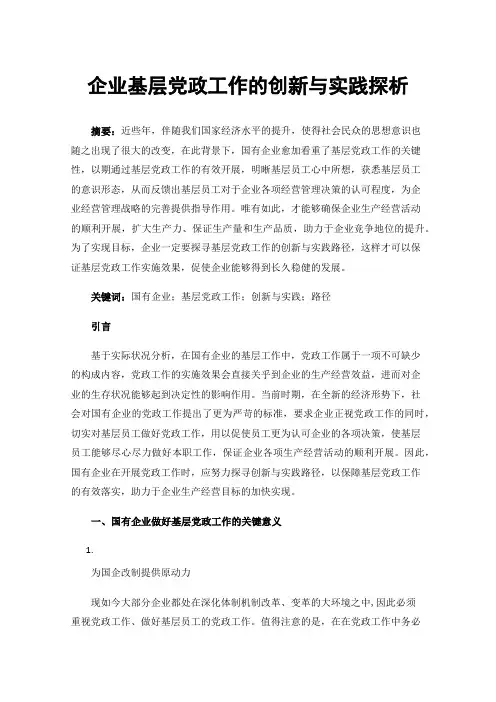 企业基层党政工作的创新与实践探析

摘要：近些年，伴随我们国家经济水平的提升，使得社会民众的思想意识也随之出现了很大的改变，在此背景下，国有企业愈加看重了基层党政工作的关键性，以期通过基层党政工作的有效开展，明晰基层员工心中所想，获悉基层员工的意识形态，从而反馈出基层员工对于企业各项经营管理决策的认可程度，为企业经营管理战略的完善提供指导作用。唯有如此，才能够确保企业生产经营活动的顺利开展，扩大生产力、保证生产量和生产品质，助力于企业竞争地位的提升。为了实现目标，企业一定要探寻基层党政工作的创新与实践路径，这样才可以保证基层党政工作实施效果，促使企业能够得到长久稳健的发展。

关键词：国有企业；基层党政工作；创新与实践；路径

引言

基于实际状况分析，在国有企业的基层工作中，党政工作属于一项不可缺少的构成内容，党政工作的实施效果会直接关乎到企业的生产经营效益，进而对企业的生存状况能够起到决定性的影响作用。当前时期，在全新的经济形势下，社会对国有企业的党政工作提出了更为严苛的标准，要求企业正视党政工作的同时，切实对基层员工做好党政工作，用以促使员工更为认可企业的各项决策，使基层员工能够尽心尽力做好本职工作，保证企业各项生产经营活动的顺利开展。因此，国有企业在开展党政工作时，应努力探寻创新与实践路径，以保障基层党政工作的有效落实，助力于企业生产经营目标的加快实现。

一、国有企业做好基层党政工作的关键意义

1.

为国企改制提供原动力

现如今大部分企业都处在深化体制机制改革、变革的大环境之中，因此必须重视党政工作、做好基层员工的党政工作。值得注意的是，在在党政工作中务必